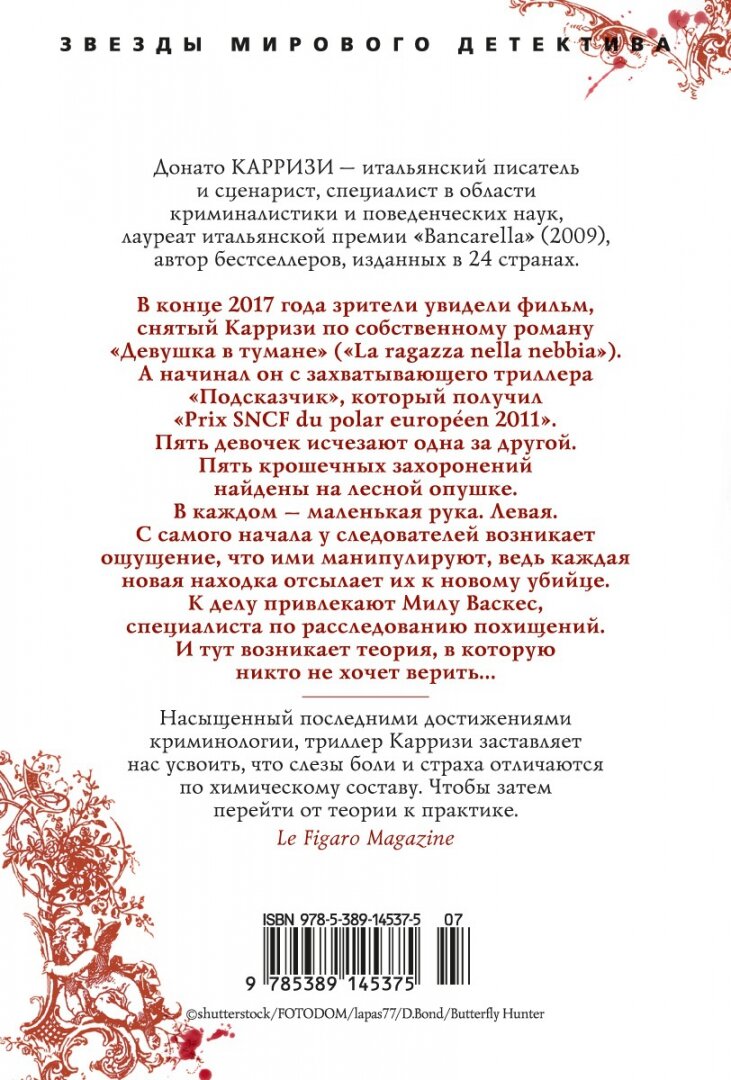 ЗВЕЗДЫ МИРОВОГО ДЕТЕКТИВА

Донато КАРРИЗИ — итальянский писатель и сценарист, специалист в области криминалистики и поведенческих наук, лауреат итальянской премии «Bancarella» (2009), автор бестселлеров, изданных в 24 странах.

В конце 2017 года зрители увидели фильм, снятый Карризи по собственному роману «Девушка в тумане» («La ragazza nella nebbia»). А начинал он с захватывающего триллера «Подсказчик», который получил «Prix SNCF du polar européen 2011». Пять девочек исчезают одна за другой. Пять крошечных захоронений найдены на лесной опушке. В каждом — маленькая рука. Левая. С самого начала у следователей возникает ощущение, что ими манипулируют, ведь каждая новая находка отсылает их к новому убийце. К делу привлекают Милу Васкес, специалиста по расследованию похищений. И тут возникает теория, в которую никто не хочет верить...

Насыщенный последними достижениями криминологии, триллер Карризи заставляет нас усвоить, что слезы боли и страха отличаются по химическому составу. Чтобы затем перейти от теории к практике.

Le Figaro Magazine

ISBN 978-5-389-14537-5 07

9 785389 145375

©shutterstock/FOTODOM/lapas77/D.Bond/Butterfly Hunter